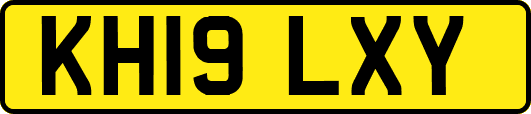 KH19 LXY